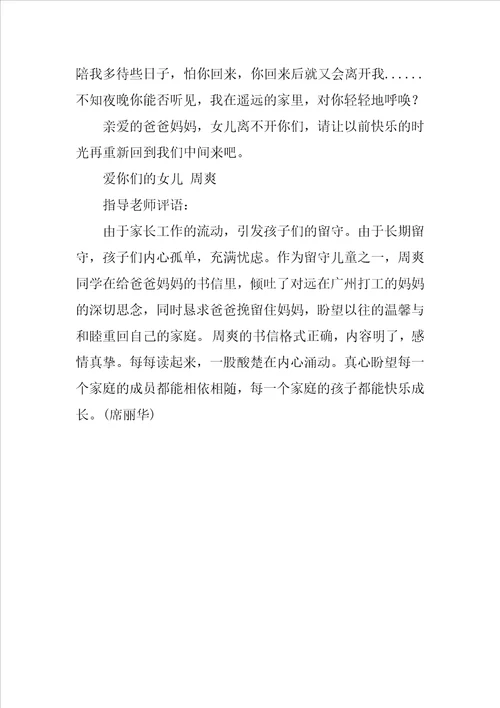 陪我多待些日子，怕你回来，你回来后就又会离开我......不知夜晚你能否听见，我在遥远的家里，对你轻轻地呼唤？

亲爱的爸爸妈妈，女儿离不开你们，请让以前快乐的时光再重新回到我们中间来吧。

爱你们的女儿 周爽

指导老师评语：

由于家长工作的流动，引发孩子们的留守。由于长期留守，孩子们内心孤单，充满忧虑。作为留守儿童之一，周爽同学在给爸爸妈妈的书信里，倾吐了对远在广州打工的妈妈的深切思念，同时恳求爸爸挽留住妈妈，盼望以往的温馨与和睦重回自己的家庭。周爽的书信格式正确，内容明了，感情真挚。每每读起来，一股酸楚在内心涌动。真心盼望每一个家庭的成员都能相依相随，每一个家庭的孩子都能快乐成长。(席丽华)